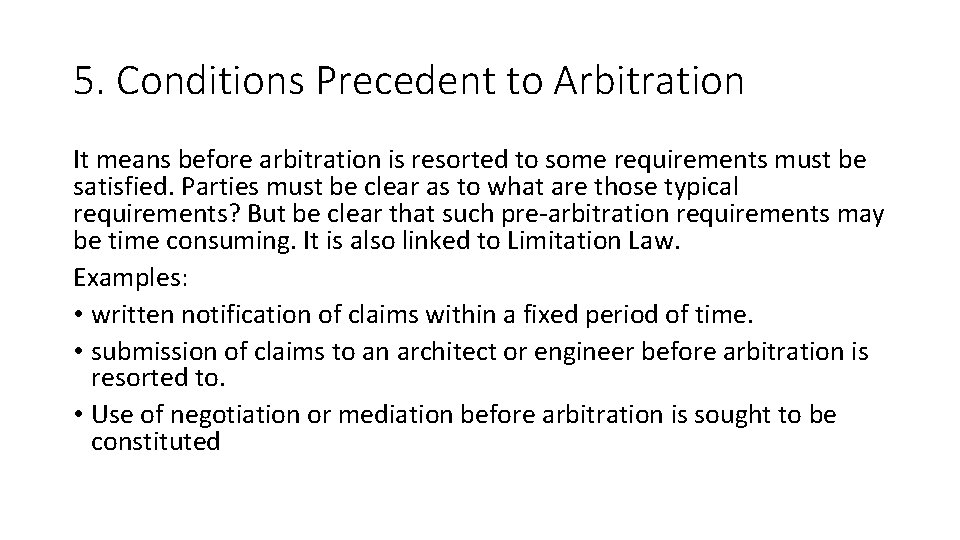 5. Conditions Precedent to Arbitration

It means before arbitration is resorted to some requirements must be satisfied. Parties must be clear as to what are those typical requirements? But be clear that such pre-arbitration requirements may be time consuming. It is also linked to Limitation Law.
Examples:
• written notification of claims within a fixed period of time.
• submission of claims to an architect or engineer before arbitration is resorted to.
• Use of negotiation or mediation before arbitration is sought to be constituted